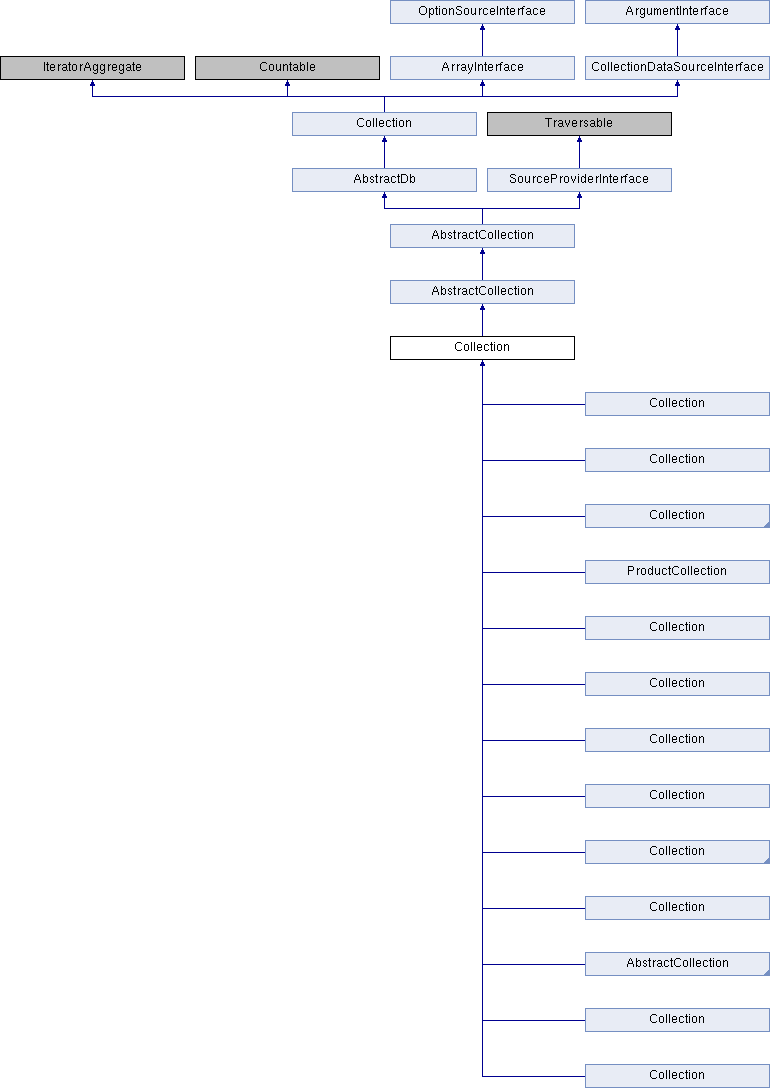 OptionSourceInterface
ArgumentInterface
IteratorAggregate
Countable
ArrayInterface
CollectionDataSourceInterface
Collection
Traversable
AbstractDb
SourceProviderInterface
AbstractCollection
AbstractCollection
Collection
Collection
Collection
Collection
ProductCollection
Collection
Collection
Collection
Collection
Collection
Collection
AbstractCollection
Collection
Collection